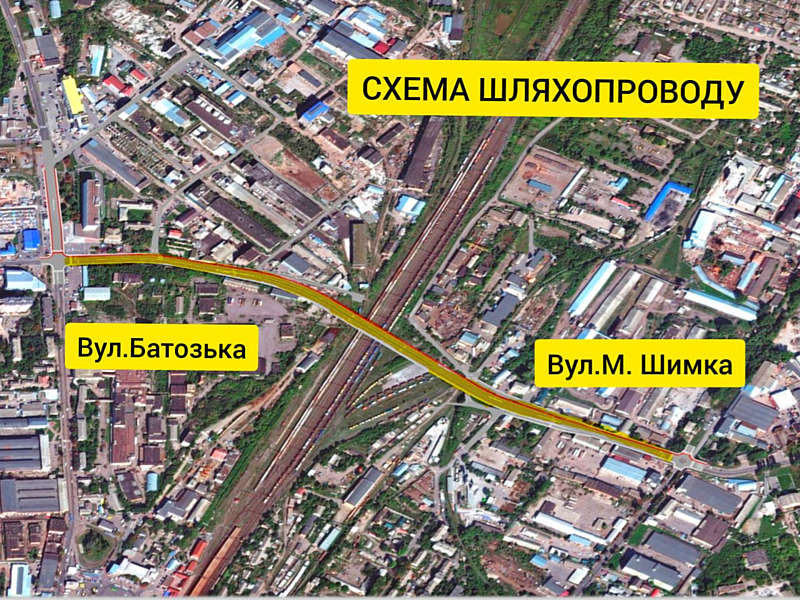 СХЕМА ШЛЯХОПРОВОДУ

Вул.Батозька

Вул.М. Шимка